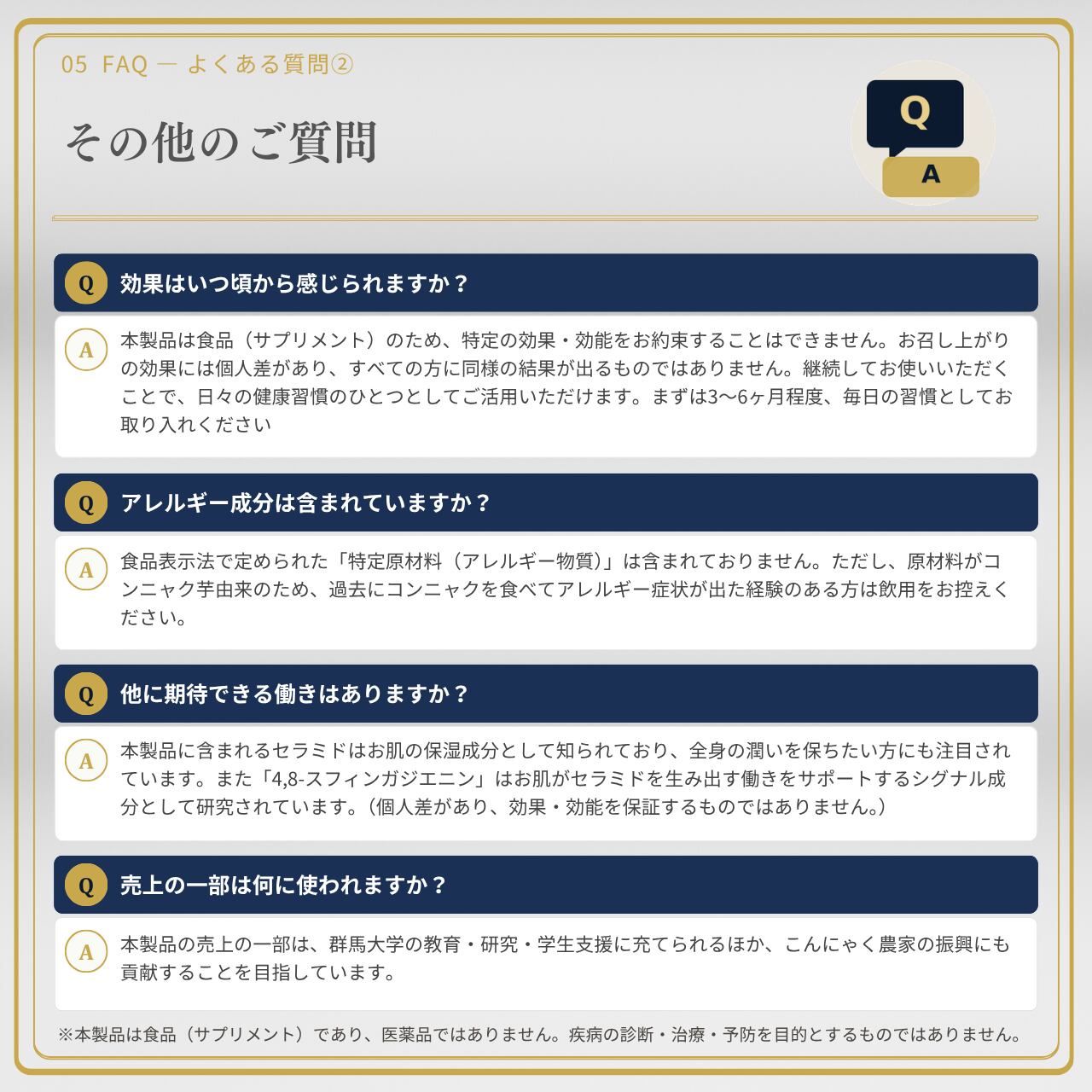 05 FAQ — よくある質問②

その他のご質問

Q

A

Q 効果はいつ頃から感じられますか？

A 本製品は食品（サプリメント）のため、特定の効果・効能をお約束することはできません。お召し上がりの効果には個人差があり、すべての方に同様の結果が出るものではありません。継続してお使いいただくことで、日々の健康習慣のひとつとしてご活用いただけます。まずは3〜6ヶ月程度、毎日の習慣としてお取り入れください

Q アレルギー成分は含まれていますか？

A 食品表示法で定められた「特定原材料（アレルギー物質）」は含まれておりません。ただし、原材料がコンニャク芋由来のため、過去にコンニャクを食べてアレルギー症状が出た経験のある方は飲用をお控えください。

Q 他に期待できる働きはありますか？

A 本製品に含まれるセラミドはお肌の保湿成分として知られており、全身の潤いを保ちたい方にも注目されています。また「4,8-スフィンガジエニン」はお肌がセラミドを生み出す働きをサポートするシグナル成分として研究されています。（個人差があり、効果・効能を保証するものではありません。）

Q 売上の一部は何に使われますか？

A 本製品の売上の一部は、群馬大学の教育・研究・学生支援に充てられるほか、こんにゃく農家の振興にも貢献することを目指しています。

※本製品は食品（サプリメント）であり、医薬品ではありません。疾病の診断・治療・予防を目的とするものではありません。